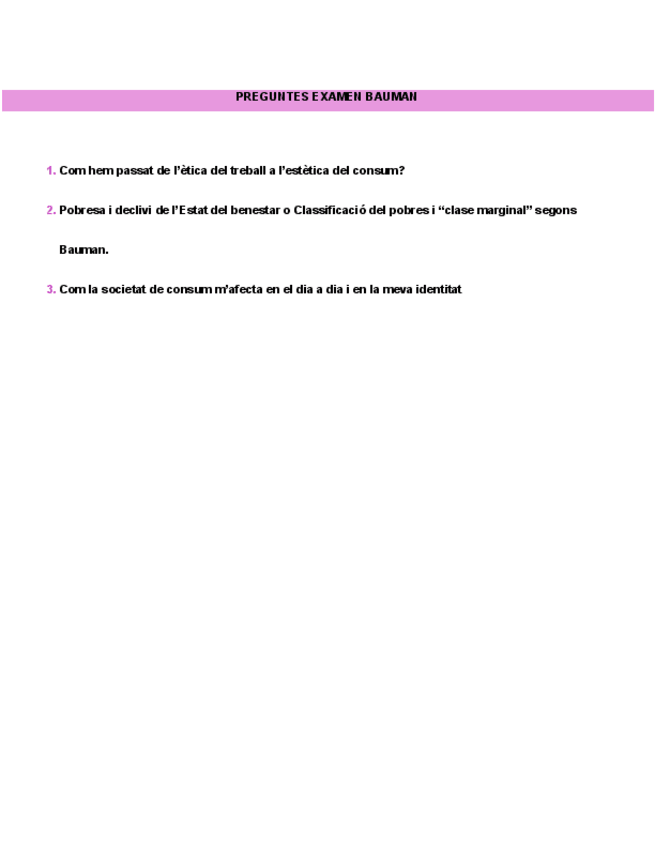 PREGUNTES EXAMEN BAUMAN

1. Com hem passat de l'ètica del treball a l'estètica del consum?

2. Pobresa i declivi de l'Estat del benestar o Classificació del pobres i "clase marginal" segons Bauman.

3. Com la societat de consum m'afecta en el dia a dia i en la meva identitat